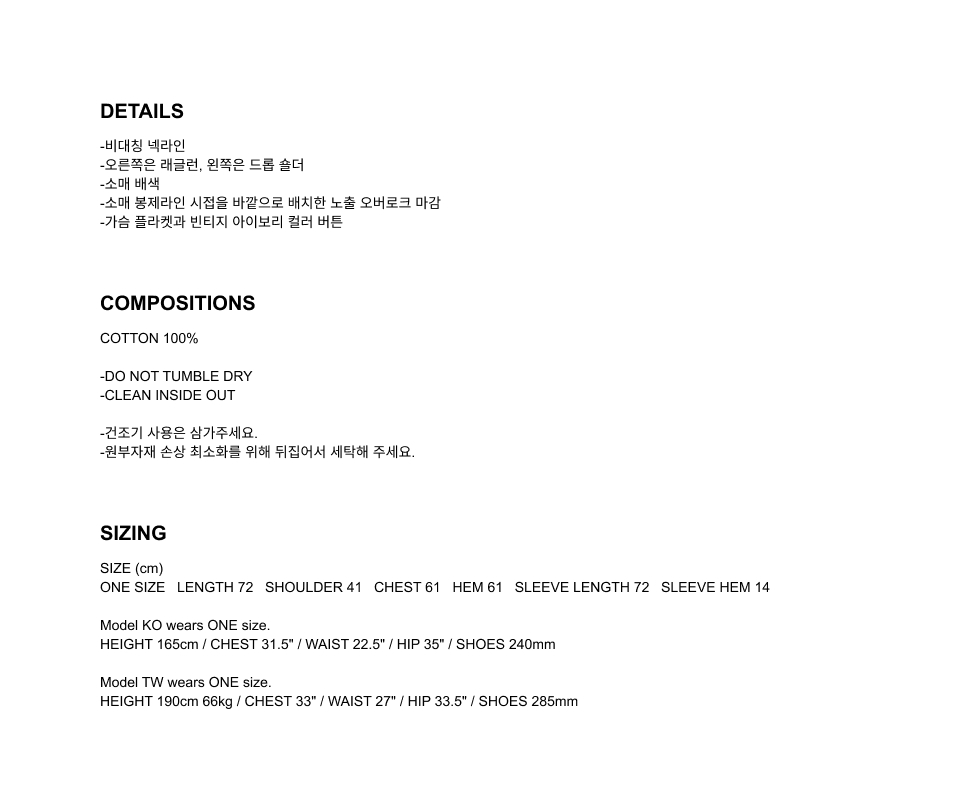 DETAILS

-비대칭 넥라인
-오른쪽은 래글런, 왼쪽은 드롭 숄더
-소매 배색
-소매 봉제라인 시접을 바깥으로 배치한 노출 오버로크 마감
-가슴 플라켓과 빈티지 아이보리 컬러 버튼

COMPOSITIONS

COTTON 100%

-DO NOT TUMBLE DRY
-CLEAN INSIDE OUT

-건조기 사용은 삼가주세요.
-원부자재 손상 최소화를 위해 뒤집어서 세탁해 주세요.

SIZING

SIZE (cm)
ONE SIZE LENGTH 72 SHOULDER 41 CHEST 61 HEM 61 SLEEVE LENGTH 72 SLEEVE HEM 14

Model KO wears ONE size.
HEIGHT 165cm / CHEST 31.5" / WAIST 22.5" / HIP 35" / SHOES 240mm

Model TW wears ONE size.
HEIGHT 190cm 66kg / CHEST 33" / WAIST 27" / HIP 33.5" / SHOES 285mm